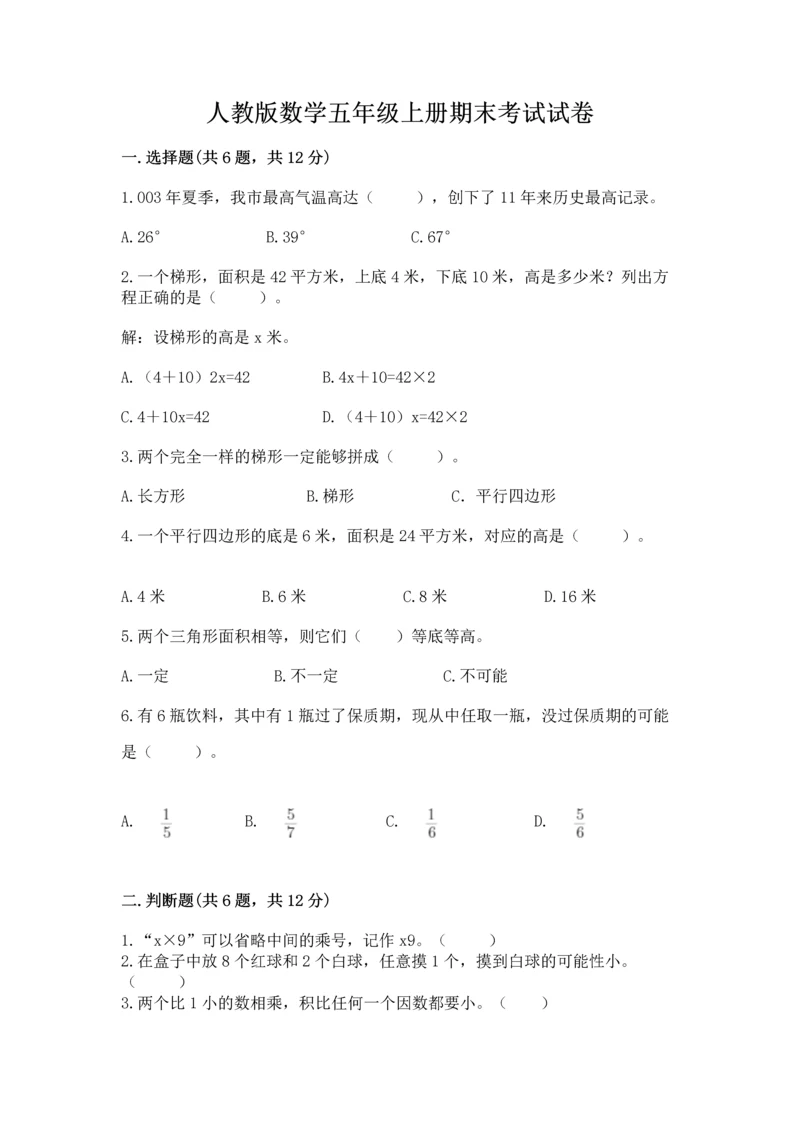 人教版数学五年级上册期末考试试卷

一.选择题(共6题，共12分)

1.003年夏季，我市最高气温高达（　　），创下了11年来历史最高记录。

A.26°　　B.39°　　C.67°

2.一个梯形，面积是42平方米，上底4米，下底10米，高是多少米？列出方程正确的是（　　）。

解：设梯形的高是x米。

A.（4＋10）2x=42　　B.4x＋10=42×2

C.4＋10x=42　　D.（4＋10）x=42×2

3.两个完全一样的梯形一定能够拼成（　　）。

A.长方形　　B.梯形　　C. 平行四边形

4.一个平行四边形的底是6米，面积是24平方米，对应的高是（　　）。

A.4米　　B.6米　　C.8米　　D.16米

5.两个三角形面积相等，则它们（　　）等底等高。

A.一定　　B.不一定　　C.不可能

6.有6瓶饮料，其中有1瓶过了保质期，现从中任取一瓶，没过保质期的可能是（　　）。

A. $\frac{1}{5}$　　B. $\frac{5}{7}$　　C. $\frac{1}{6}$　　D. $\frac{5}{6}$

二.判断题(共6题，共12分)

1.“x×9”可以省略中间的乘号，记作x9。（　　）
2.在盒子中放8个红球和2个白球，任意摸1个，摸到白球的可能性小。（　　）
3.两个比1小的数相乘，积比任何一个因数都要小。（　　）